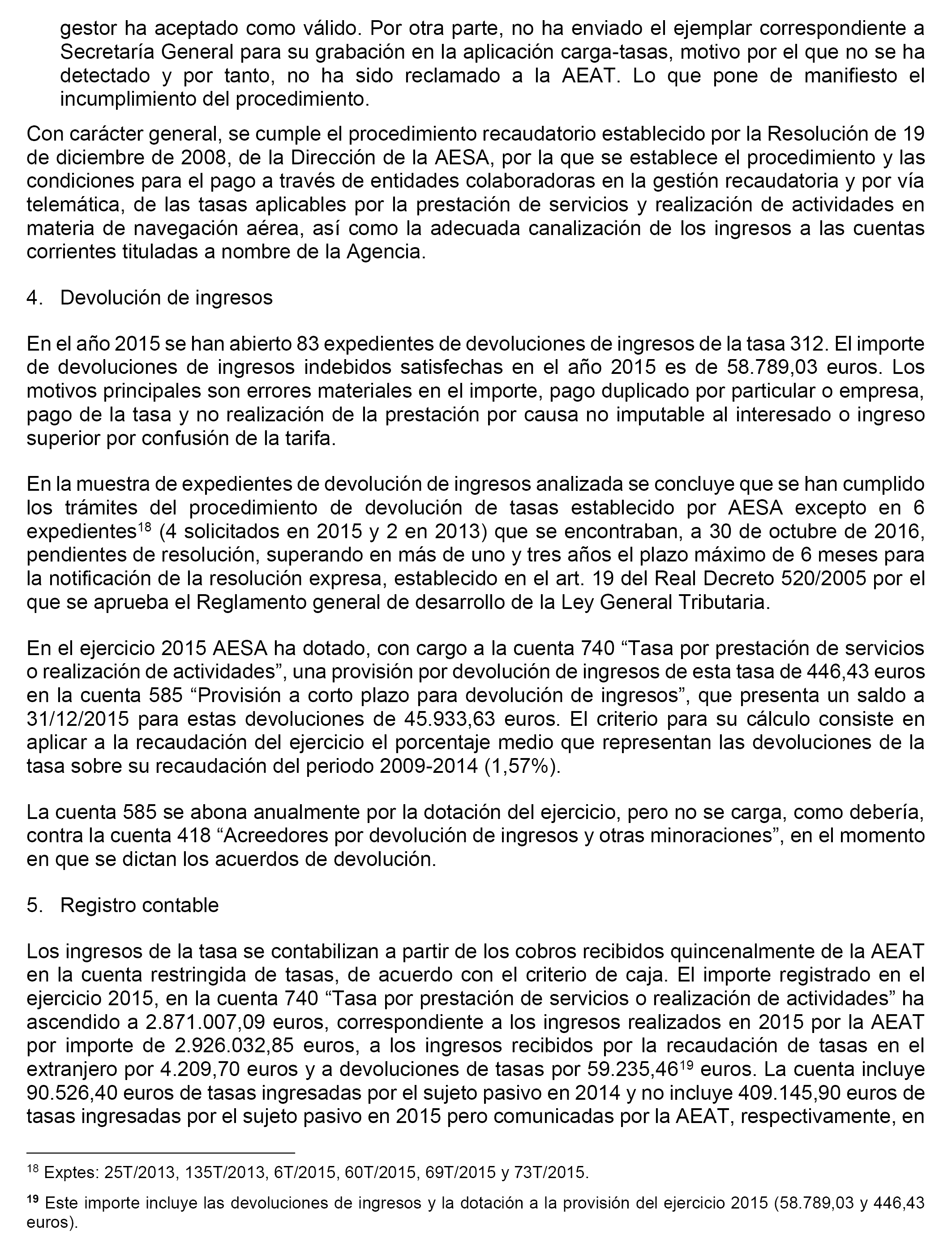 gestor ha aceptado como válido. Por otra parte, no ha enviado el ejemplar correspondiente a Secretaría General para su grabación en la aplicación carga-tasas, motivo por el que no se ha detectado y por tanto, no ha sido reclamado a la AEAT. Lo que pone de manifiesto el incumplimiento del procedimiento.

Con carácter general, se cumple el procedimiento recaudatorio establecido por la Resolución de 19 de diciembre de 2008, de la Dirección de la AESA, por la que se establece el procedimiento y las condiciones para el pago a través de entidades colaboradoras en la gestión recaudatoria y por vía telemática, de las tasas aplicables por la prestación de servicios y realización de actividades en materia de navegación aérea, así como la adecuada canalización de los ingresos a las cuentas corrientes tituladas a nombre de la Agencia.

4. Devolución de ingresos

En el año 2015 se han abierto 83 expedientes de devoluciones de ingresos de la tasa 312. El importe de devoluciones de ingresos indebidos satisfechas en el año 2015 es de 58.789,03 euros. Los motivos principales son errores materiales en el importe, pago duplicado por particular o empresa, pago de la tasa y no realización de la prestación por causa no imputable al interesado o ingreso superior por confusión de la tarifa.

En la muestra de expedientes de devolución de ingresos analizada se concluye que se han cumplido los trámites del procedimiento de devolución de tasas establecido por AESA excepto en 6 expedientes$^{18}$ (4 solicitados en 2015 y 2 en 2013) que se encontraban, a 30 de octubre de 2016, pendientes de resolución, superando en más de uno y tres años el plazo máximo de 6 meses para la notificación de la resolución expresa, establecido en el art. 19 del Real Decreto 520/2005 por el que se aprueba el Reglamento general de desarrollo de la Ley General Tributaria.

En el ejercicio 2015 AESA ha dotado, con cargo a la cuenta 740 “Tasa por prestación de servicios o realización de actividades”, una provisión por devolución de ingresos de esta tasa de 446,43 euros en la cuenta 585 “Provisión a corto plazo para devolución de ingresos”, que presenta un saldo a 31/12/2015 para estas devoluciones de 45.933,63 euros. El criterio para su cálculo consiste en aplicar a la recaudación del ejercicio el porcentaje medio que representan las devoluciones de la tasa sobre su recaudación del periodo 2009-2014 (1,57%).

La cuenta 585 se abona anualmente por la dotación del ejercicio, pero no se carga, como debería, contra la cuenta 418 “Acreedores por devolución de ingresos y otras minoraciones”, en el momento en que se dictan los acuerdos de devolución.

5. Registro contable

Los ingresos de la tasa se contabilizan a partir de los cobros recibidos quincenalmente de la AEAT en la cuenta restringida de tasas, de acuerdo con el criterio de caja. El importe registrado en el ejercicio 2015, en la cuenta 740 “Tasa por prestación de servicios o realización de actividades” ha ascendido a 2.871.007,09 euros, correspondiente a los ingresos realizados en 2015 por la AEAT por importe de 2.926.032,85 euros, a los ingresos recibidos por la recaudación de tasas en el extranjero por 4.209,70 euros y a devoluciones de tasas por 59.235,46$^{19}$ euros. La cuenta incluye 90.526,40 euros de tasas ingresadas por el sujeto pasivo en 2014 y no incluye 409.145,90 euros de tasas ingresadas por el sujeto pasivo en 2015 pero comunicadas por la AEAT, respectivamente, en

$^{18}$ Exptes: 25T/2013, 135T/2013, 6T/2015, 60T/2015, 69T/2015 y 73T/2015.

$^{19}$ Este importe incluye las devoluciones de ingresos y la dotación a la provisión del ejercicio 2015 (58.789,03 y 446,43 euros).